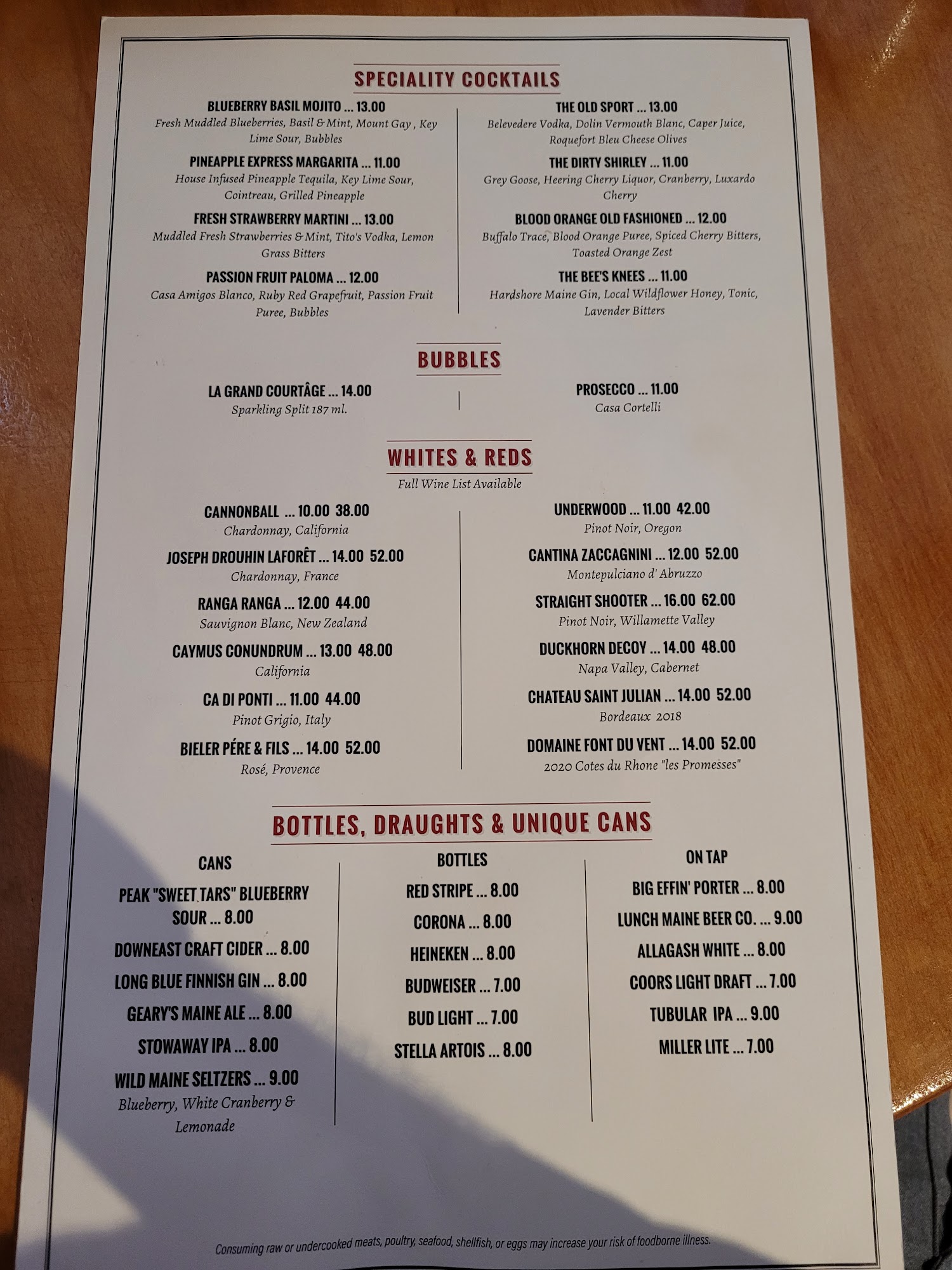 SPECIALITY COCKTAILS

BLUEBERRY BASIL MOJITO ... 13.00
Fresh Muddled Blueberries, Basil & Mint, Mount Gay , Key Lime Sour, Bubbles

PINEAPPLE EXPRESS MARGARITA ... 11.00
House Infused Pineapple Tequila, Key Lime Sour, Cointreau, Grilled Pineapple

FRESH STRAWBERRY MARTINI ... 13.00
Muddled Fresh Strawberries & Mint, Tito's Vodka, Lemon Grass Bitters

PASSION FRUIT PALOMA ... 12.00
Casa Amigos Blanco, Ruby Red Grapefruit, Passion Fruit Puree, Bubbles

THE OLD SPORT ... 13.00
Belevedere Vodka, Dolin Vermouth Blanc, Caper Juice, Roquefort Bleu Cheese Olives

THE DIRTY SHIRLEY ... 11.00
Grey Goose, Heering Cherry Liquor, Cranberry, Luxardo Cherry

BLOOD ORANGE OLD FASHIONED ... 12.00
Buffalo Trace, Blood Orange Puree, Spiced Cherry Bitters, Toasted Orange Zest

THE BEE'S KNEES ... 11.00
Hardshore Maine Gin, Local Wildflower Honey, Tonic, Lavender Bitters

BUBBLES

LA GRAND COURTÂGE ... 14.00
Sparkling Split 187 ml.

PROSECCO ... 11.00
Casa Cortelli

WHITES & REDS
Full Wine List Available

CANNONBALL ... 10.00 38.00
Chardonnay, California

JOSEPH DROUHIN LAFORÊT ... 14.00 52.00
Chardonnay, France

RANGA RANGA ... 12.00 44.00
Sauvignon Blanc, New Zealand

CAYMUS CONUNDRUM ... 13.00 48.00
California

CA DI PONTI ... 11.00 44.00
Pinot Grigio, Italy

BIELER PÉRE & FILS ... 14.00 52.00
Rosé, Provence

UNDERWOOD ... 11.00 42.00
Pinot Noir, Oregon

CANTINA ZACCAGNINI ... 12.00 52.00
Montepulciano d' Abruzzo

STRAIGHT SHOOTER ... 16.00 62.00
Pinot Noir, Willamette Valley

DUCKHORN DECOY ... 14.00 48.00
Napa Valley, Cabernet

CHATEAU SAINT JULIAN ... 14.00 52.00
Bordeaux 2018

DOMAINE FONT DU VENT ... 14.00 52.00
2020 Cotes du Rhone "les Promesses"

BOTTLES, DRAUGHTS & UNIQUE CANS

CANS

PEAK "SWEET TARS" BLUEBERRY SOUR ... 8.00

DOWNEAST CRAFT CIDER ... 8.00

LONG BLUE FINNISH GIN ... 8.00

GEARY'S MAINE ALE ... 8.00

STOWAWAY IPA ... 8.00

WILD MAINE SELTZERS ... 9.00
Blueberry, White Cranberry & Lemonade

BOTTLES

RED STRIPE ... 8.00

CORONA ... 8.00

HEINEKEN ... 8.00

BUDWEISER ... 7.00

BUD LIGHT ... 7.00

STELLA ARTOIS ... 8.00

ON TAP

BIG EFFIN' PORTER ... 8.00

LUNCH MAINE BEER CO. ... 9.00

ALLAGASH WHITE ... 8.00

COORS LIGHT DRAFT ... 7.00

TUBULAR IPA ... 9.00

MILLER LITE ... 7.00

Consuming raw or undercooked meats, poultry, seafood, shellfish, or eggs may increase your risk of foodborne illness.